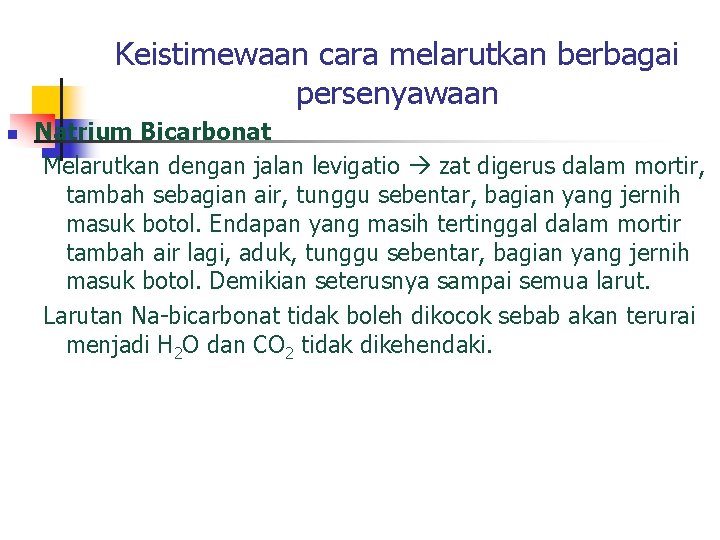 Keistimewaan cara melarutkan berbagai persenyawaan

Natrium Bicarbonat

Melarutkan dengan jalan levigatio → zat digerus dalam mortir, tambah sebagian air, tunggu sebentar, bagian yang jernih masuk botol. Endapan yang masih tertinggal dalam mortir tambah air lagi, aduk, tunggu sebentar, bagian yang jernih masuk botol. Demikian seterusnya sampai semua larut.

Larutan Na-bicarbonat tidak boleh dikocok sebab akan terurai menjadi $H_2O$ dan $CO_2$ tidak dikehendaki.